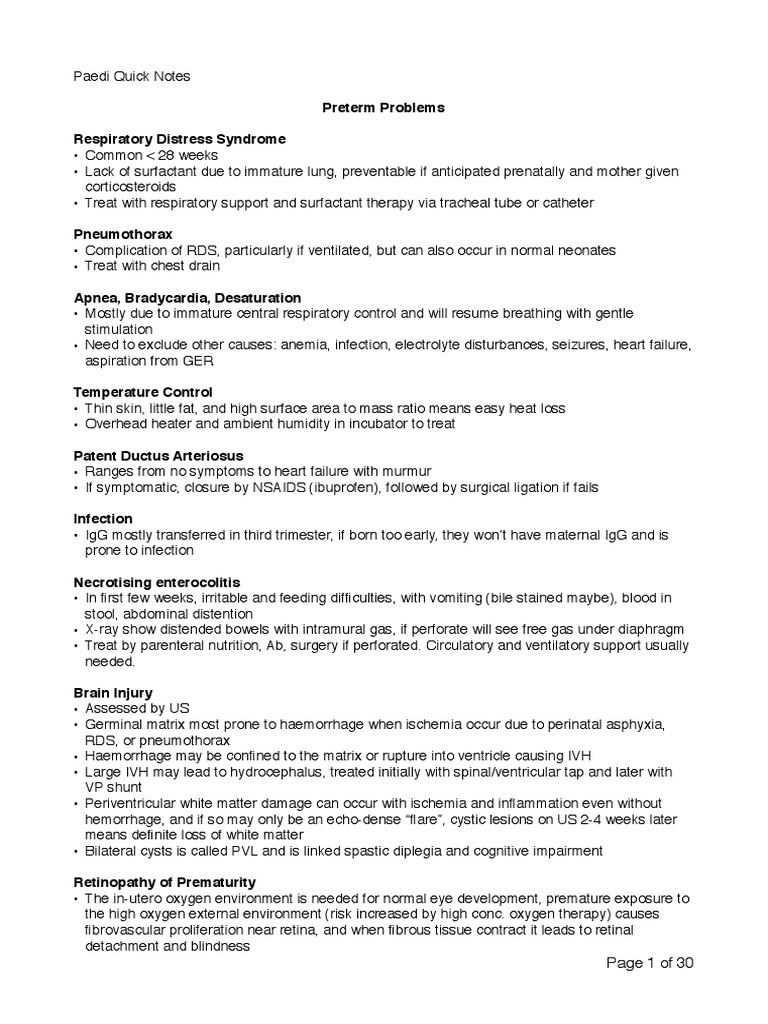 Paedi Quick Notes

Preterm Problems

Respiratory Distress Syndrome
• Common < 28 weeks
• Lack of surfactant due to immature lung, preventable if anticipated prenatally and mother given corticosteroids
• Treat with respiratory support and surfactant therapy via tracheal tube or catheter

Pneumothorax
• Complication of RDS, particularly if ventilated, but can also occur in normal neonates
• Treat with chest drain

Apnea, Bradycardia, Desaturation
• Mostly due to immature central respiratory control and will resume breathing with gentle stimulation
• Need to exclude other causes: anemia, infection, electrolyte disturbances, seizures, heart failure, aspiration from GER

Temperature Control
• Thin skin, little fat, and high surface area to mass ratio means easy heat loss
• Overhead heater and ambient humidity in incubator to treat

Patent Ductus Arteriosus
• Ranges from no symptoms to heart failure with murmur
• If symptomatic, closure by NSAIDS (ibuprofen), followed by surgical ligation if fails

Infection
• IgG mostly transferred in third trimester, if born too early, they won't have maternal IgG and is prone to infection

Necrotising enterocolitis
• In first few weeks, irritable and feeding difficulties, with vomiting (bile stained maybe), blood in stool, abdominal distention
• X-ray show distended bowels with intramural gas, if perforate will see free gas under diaphragm
• Treat by parenteral nutrition, Ab, surgery if perforated. Circulatory and ventilatory support usually needed.

Brain Injury
• Assessed by US
• Germinal matrix most prone to haemorrhage when ischemia occur due to perinatal asphyxia, RDS, or pneumothorax
• Haemorrhage may be confined to the matrix or rupture into ventricle causing IVH
• Large IVH may lead to hydrocephalus, treated initially with spinal/ventricular tap and later with VP shunt
• Periventricular white matter damage can occur with ischemia and inflammation even without hemorrhage, and if so may only be an echo-dense "flare", cystic lesions on US 2-4 weeks later means definite loss of white matter
• Bilateral cysts is called PVL and is linked spastic diplegia and cognitive impairment

Retinopathy of Prematurity
• The in-utero oxygen environment is needed for normal eye development, premature exposure to the high oxygen external environment (risk increased by high conc. oxygen therapy) causes fibrovascular proliferation near retina, and when fibrous tissue contract it leads to retinal detachment and blindness

Page 1 of 30